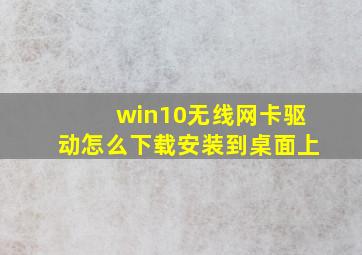 win10无线网卡驱动怎么下载安装到桌面上